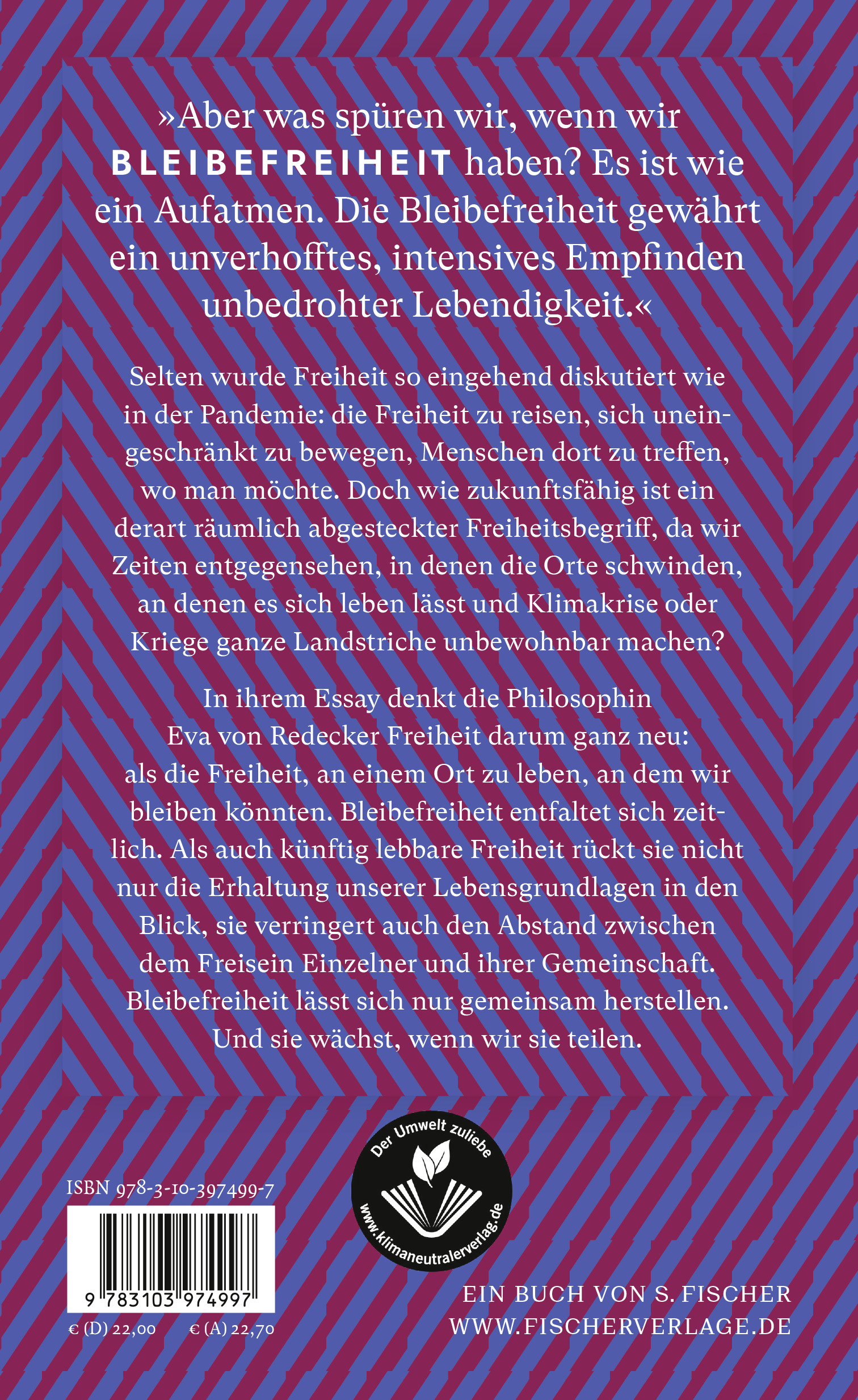 »Aber was spüren wir, wenn wir BLEIBEFREIHEIT haben? Es ist wie ein Aufatmen. Die Bleibefreiheit gewährt ein unverhofftes, intensives Empfinden unbedrohter Lebendigkeit.«

Selten wurde Freiheit so eingehend diskutiert wie in der Pandemie: die Freiheit zu reisen, sich uneingeschränkt zu bewegen, Menschen dort zu treffen, wo man möchte. Doch wie zukunftsfähig ist ein derart räumlich abgesteckter Freiheitsbegriff, da wir Zeiten entgegensehen, in denen die Orte schwinden, an denen es sich leben lässt und Klimakrise oder Kriege ganze Landstriche unbewohnbar machen?

In ihrem Essay denkt die Philosophin Eva von Redecker Freiheit darum ganz neu: als die Freiheit, an einem Ort zu leben, an dem wir bleiben könnten. Bleibefreiheit entfaltet sich zeitlich. Als auch künftig lebbare Freiheit rückt sie nicht nur die Erhaltung unserer Lebensgrundlagen in den Blick, sie verringert auch den Abstand zwischen dem Freisein Einzelner und ihrer Gemeinschaft. Bleibefreiheit lässt sich nur gemeinsam herstellen. Und sie wächst, wenn wir sie teilen.

ISBN 978-3-10-397499-7

9 783103 974997

€ (D) 22,00 € (A) 22,70

Der Umwelt zuliebe
www.klimaneutralerverlag.de

EIN BUCH VON S. FISCHER
WWW.FISCHERVERLAGE.DE